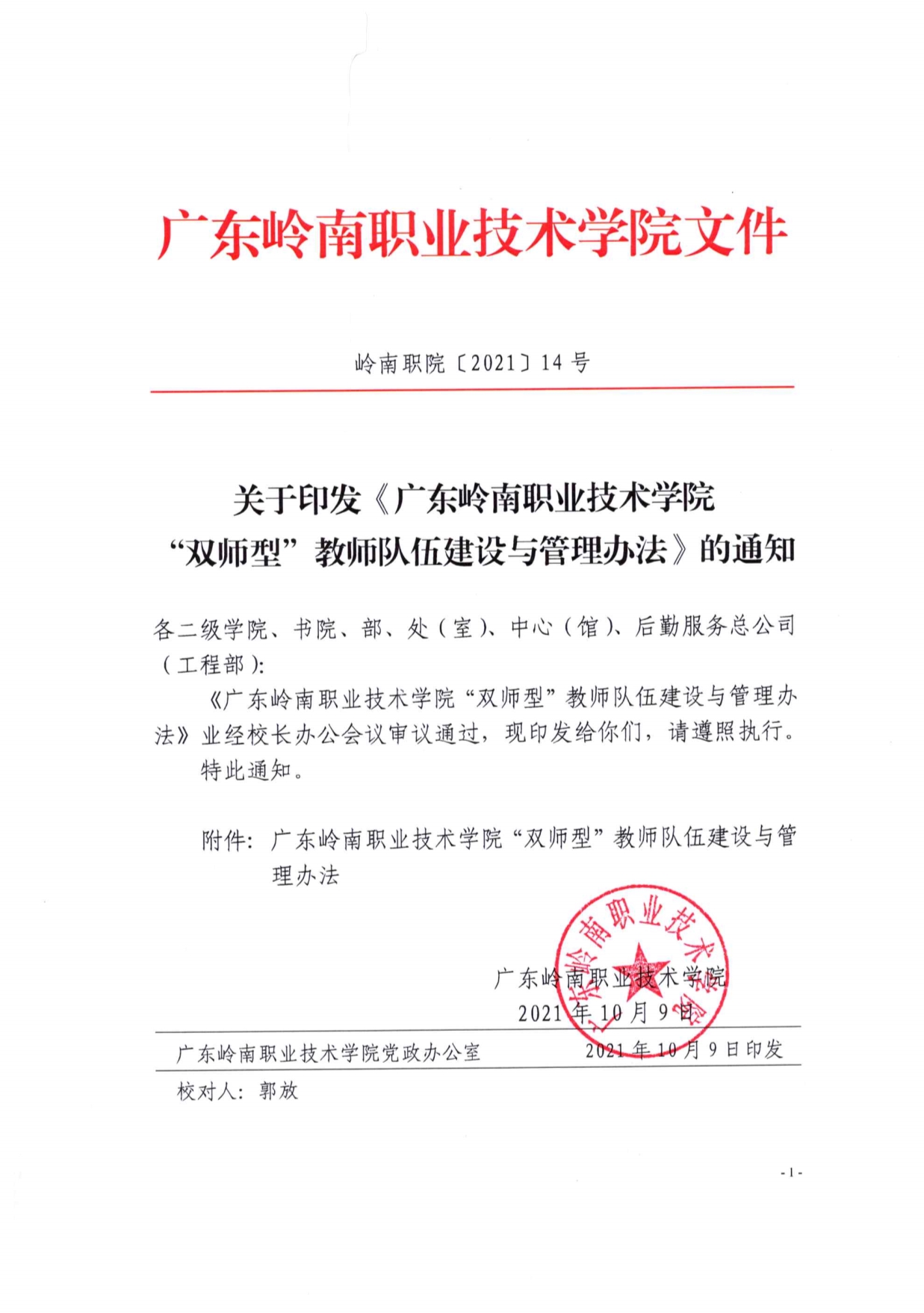 广东岭南职业技术学院文件

岭南职院〔2021〕14号

关于印发《广东岭南职业技术学院“双师型”教师队伍建设与管理办法》的通知

各二级学院、书院、部、处（室）、中心（馆）、后勤服务总公司（工程部）：

《广东岭南职业技术学院“双师型”教师队伍建设与管理办法》业经校长办公会议审议通过，现印发给你们，请遵照执行。

特此通知。

附件：广东岭南职业技术学院“双师型”教师队伍建设与管理办法

广东岭南职业技术学院

广东岭南职业技术学院

2021年10月9日

广东岭南职业技术学院党政办公室　　2021年10月9日印发

校对人：郭放

- 1 -